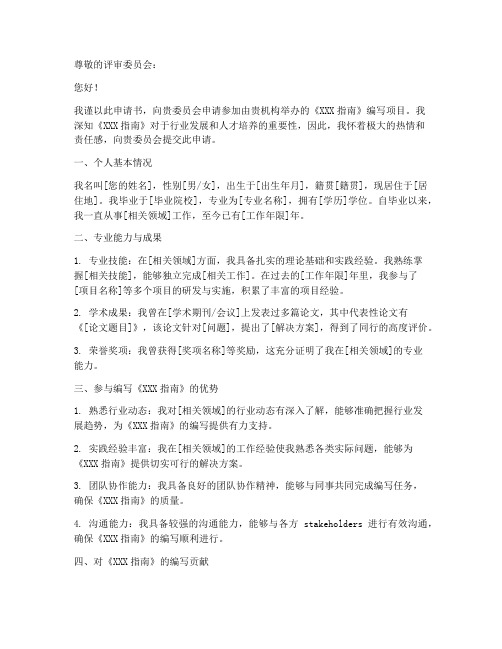 尊敬的评审委员会：

您好！

我谨以此申请书，向贵委员会申请参加由贵机构举办的《XXX 指南》编写项目。我深知《XXX 指南》对于行业发展和人才培养的重要性，因此，我怀着极大的热情和责任感，向贵委员会提交此申请。

一、个人基本情况

我名叫[您的姓名]，性别[男/女]，出生于[出生年月]，籍贯[籍贯]，现居住于[居住地]。我毕业于[毕业院校]，专业为[专业名称]，拥有[学历]学位。自毕业以来，我一直从事[相关领域]工作，至今已有[工作年限]年。

二、专业能力与成果

1. 专业技能：在[相关领域]方面，我具备扎实的理论基础和实践经验。我熟练掌握[相关技能]，能够独立完成[相关工作]。在过去的[工作年限]年里，我参与了[项目名称]等多个项目的研发与实施，积累了丰富的项目经验。

2. 学术成果：我曾在[学术期刊/会议]上发表过多篇论文，其中代表性论文有《[论文题目]》，该论文针对[问题]，提出了[解决方案]，得到了同行的高度评价。

3. 荣誉奖项：我曾获得[奖项名称]等奖励，这充分证明了我在[相关领域]的专业能力。

三、参与编写《XXX 指南》的优势

1. 熟悉行业动态：我对[相关领域]的行业动态有深入了解，能够准确把握行业发展趋势，为《XXX 指南》的编写提供有力支持。

2. 实践经验丰富：我在[相关领域]的工作经验使我熟悉各类实际问题，能够为《XXX 指南》提供切实可行的解决方案。

3. 团队协作能力：我具备良好的团队协作精神，能够与同事共同完成编写任务，确保《XXX 指南》的质量。

4. 沟通能力：我具备较强的沟通能力，能够与各方 stakeholders 进行有效沟通，确保《XXX 指南》的编写顺利进行。

四、对《XXX 指南》的编写贡献